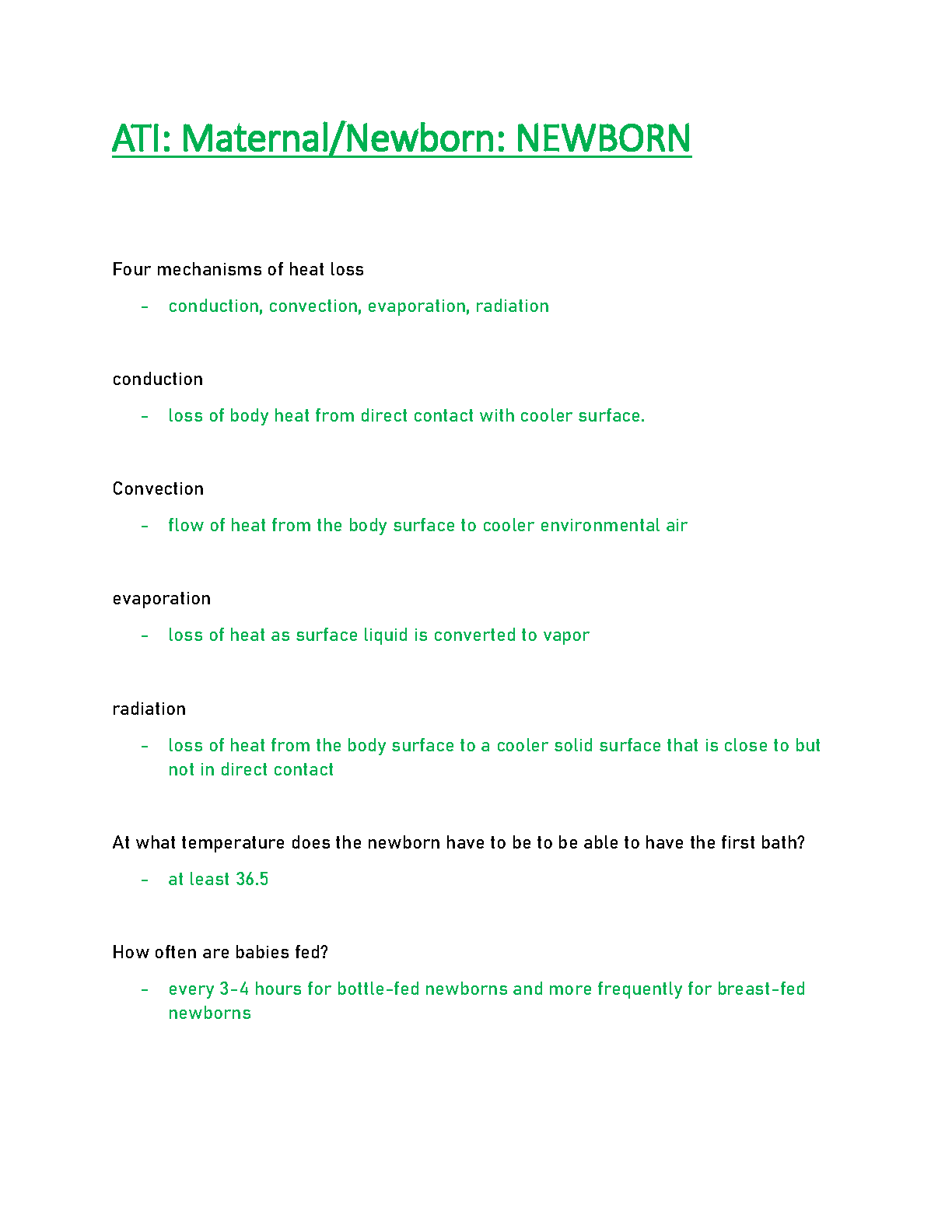 ATI: Maternal/Newborn: NEWBORN

Four mechanisms of heat loss

- conduction, convection, evaporation, radiation

conduction

- loss of body heat from direct contact with cooler surface.

Convection

- flow of heat from the body surface to cooler environmental air

evaporation

- loss of heat as surface liquid is converted to vapor

radiation

- loss of heat from the body surface to a cooler solid surface that is close to but not in direct contact

At what temperature does the newborn have to be to be able to have the first bath?

- at least 36.5

How often are babies fed?

- every 3-4 hours for bottle-fed newborns and more frequently for breast-fed newborns